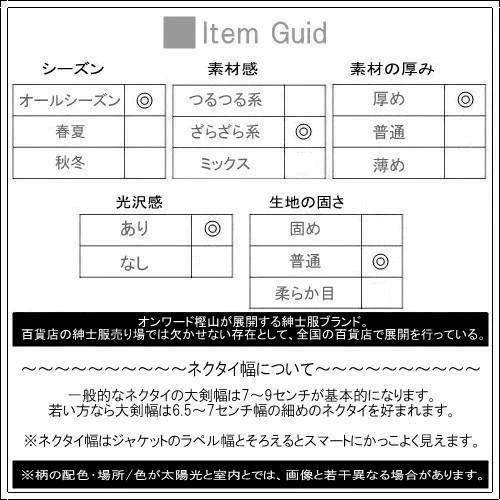 Item Guid

シーズン

| オールシーズン | ◎ |
|---|---|
| 春夏 | |
| 秋冬 | |

素材感

| つるつる系 | |
|---|---|
| ざらざら系 | ◎ |
| ミックス | |

素材の厚み

| 厚め | ◎ |
|---|---|
| 普通 | |
| 薄め | |

光沢感

| あり | ◎ |
|---|---|
| なし | |

生地の固さ

| 固め | |
|---|---|
| 普通 | ◎ |
| 柔らか目 | |

オンワード樫山が展開する紳士服ブランド。
百貨店の紳士服売り場では欠かせない存在として、全国の百貨店で展開を行っている。

～～～～～～～～～～～ネクタイ幅について～～～～～～～～～～～

一般的なネクタイの大剣幅は7～9センチが基本的になります。
若い方なら大剣幅は6.5～7センチ幅の細めのネクタイを好まれます。

※ネクタイ幅はジャケットのラペル幅とそろえるとスマートにかっこよく見えます。

※柄の配色・場所/色が太陽光と室内とでは、画像と若干異なる場合があります。